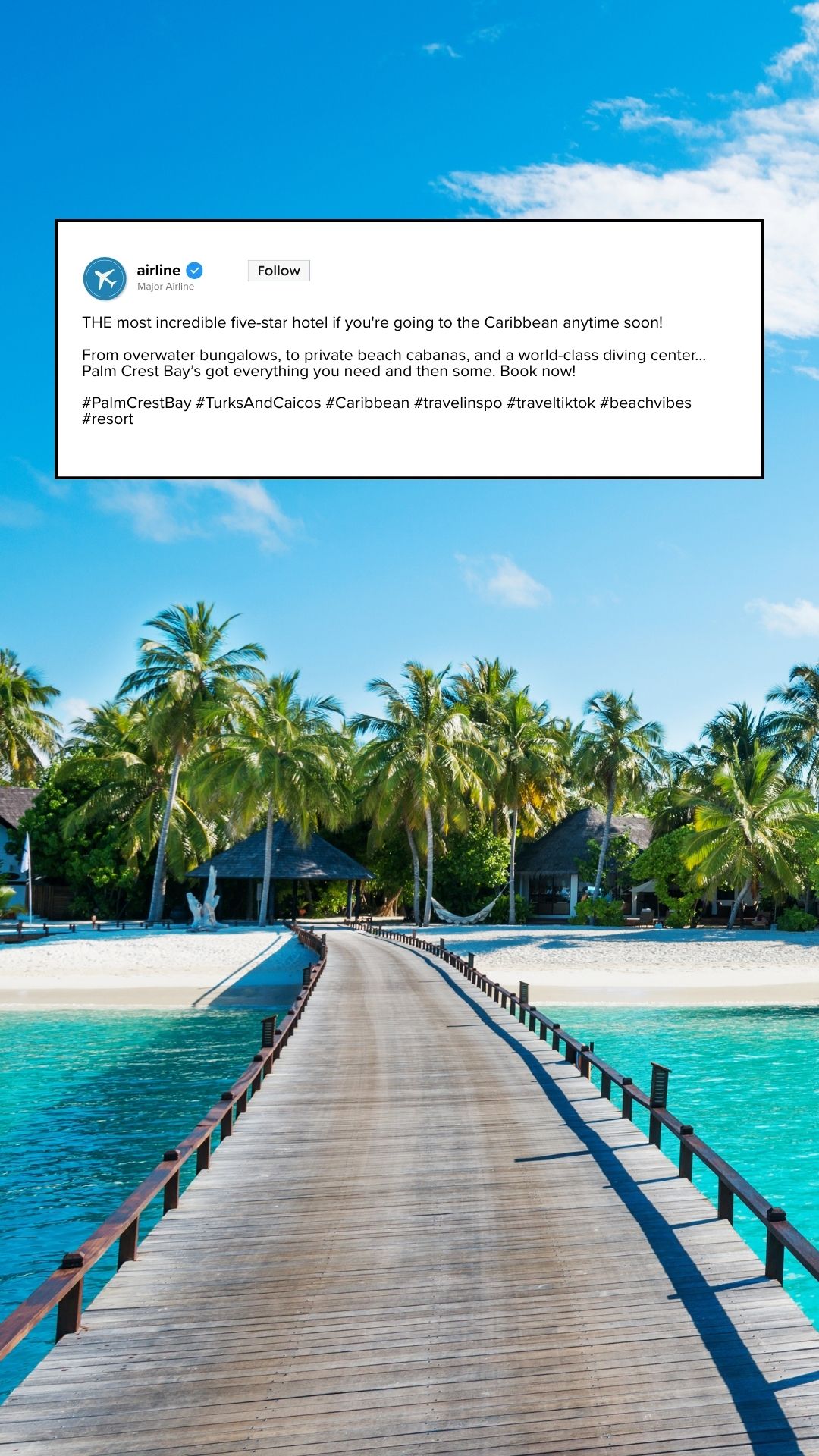 airline
Major Airline
Follow

THE most incredible five-star hotel if you're going to the Caribbean anytime soon!

From overwater bungalows, to private beach cabanas, and a world-class diving center... Palm Crest Bay's got everything you need and then some. Book now!

#PalmCrestBay #TurksAndCaicos #Caribbean #travelinspo #traveltiktok #beachvibes #resort